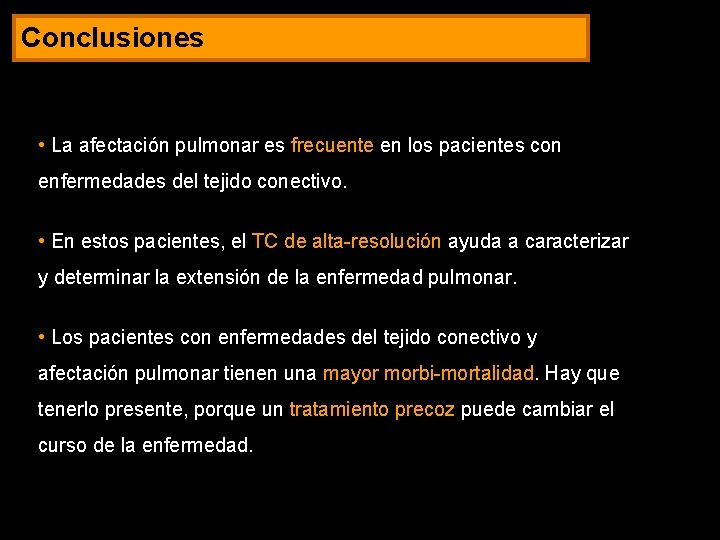 Conclusiones

• La afectación pulmonar es frecuente en los pacientes con enfermedades del tejido conectivo.

• En estos pacientes, el TC de alta-resolución ayuda a caracterizar y determinar la extensión de la enfermedad pulmonar.

• Los pacientes con enfermedades del tejido conectivo y afectación pulmonar tienen una mayor morbi-mortalidad. Hay que tenerlo presente, porque un tratamiento precoz puede cambiar el curso de la enfermedad.